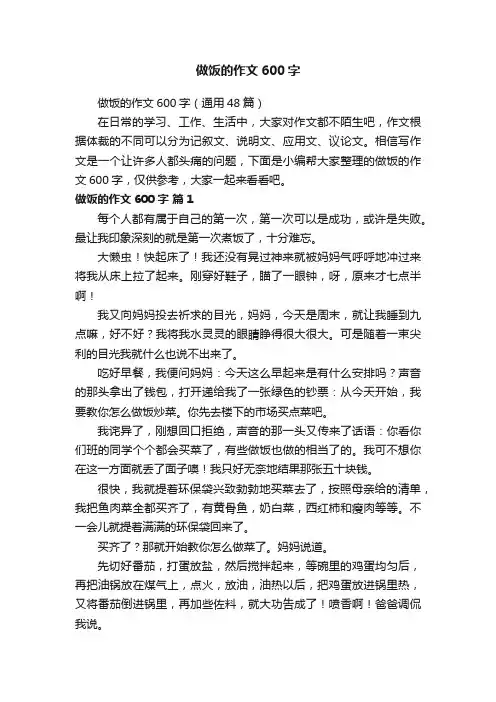 做饭的作文 600 字

做饭的作文 600 字（通用 48 篇）

在日常的学习、工作、生活中，大家对作文都不陌生吧，作文根据体裁的不同可以分为记叙文、说明文、应用文、议论文。相信写作文是一个让许多人都头痛的问题，下面是小编帮大家整理的做饭的作文 600 字，仅供参考，大家一起来看看吧。

做饭的作文 600 字 篇 1

每个人都有属于自己的第一次，第一次可以是成功，或许是失败。最让我印象深刻的就是第一次煮饭了，十分难忘。

大懒虫！快起床了！我还没有晃过神来就被妈妈气呼呼地冲过来将我从床上拉了起来。刚穿好鞋子，瞄了一眼钟，呀，原来才七点半啊！

我又向妈妈投去祈求的目光，妈妈，今天是周末，就让我睡到九点嘛，好不好？我将我水灵灵的眼睛睁得很大很大。可是随着一束尖利的目光我就什么也说不出来了。

吃好早餐，我便问妈妈：今天这么早起来是有什么安排吗？声音的那头拿出了钱包，打开递给我了一张绿色的钞票：从今天开始，我要教你怎么做饭炒菜。你先去楼下的市场买点菜吧。

我诧异了，刚想回口拒绝，声音的那一头又传来了话语：你看你们班的同学个个都会买菜了，有些做饭也做的相当了的。我可不想你在这一方面就丢了面子噢！我只好无奈地结果那张五十块钱。

很快，我就提着环保袋兴致勃勃地买菜去了，按照母亲给的清单，我把鱼肉菜全都买齐了，有黄骨鱼，奶白菜，西红柿和瘦肉等等。不一会儿就提着满满的环保袋回来了。

买齐了？那就开始教你怎么做菜了。妈妈说道。

先切好番茄，打蛋放盐，然后搅拌起来，等碗里的鸡蛋均匀后，再把油锅放在煤气上，点火，放油，油热以后，把鸡蛋放进锅里热，又将番茄倒进锅里，再加些佐料，就大功告成了！喷香啊！爸爸调侃我说。